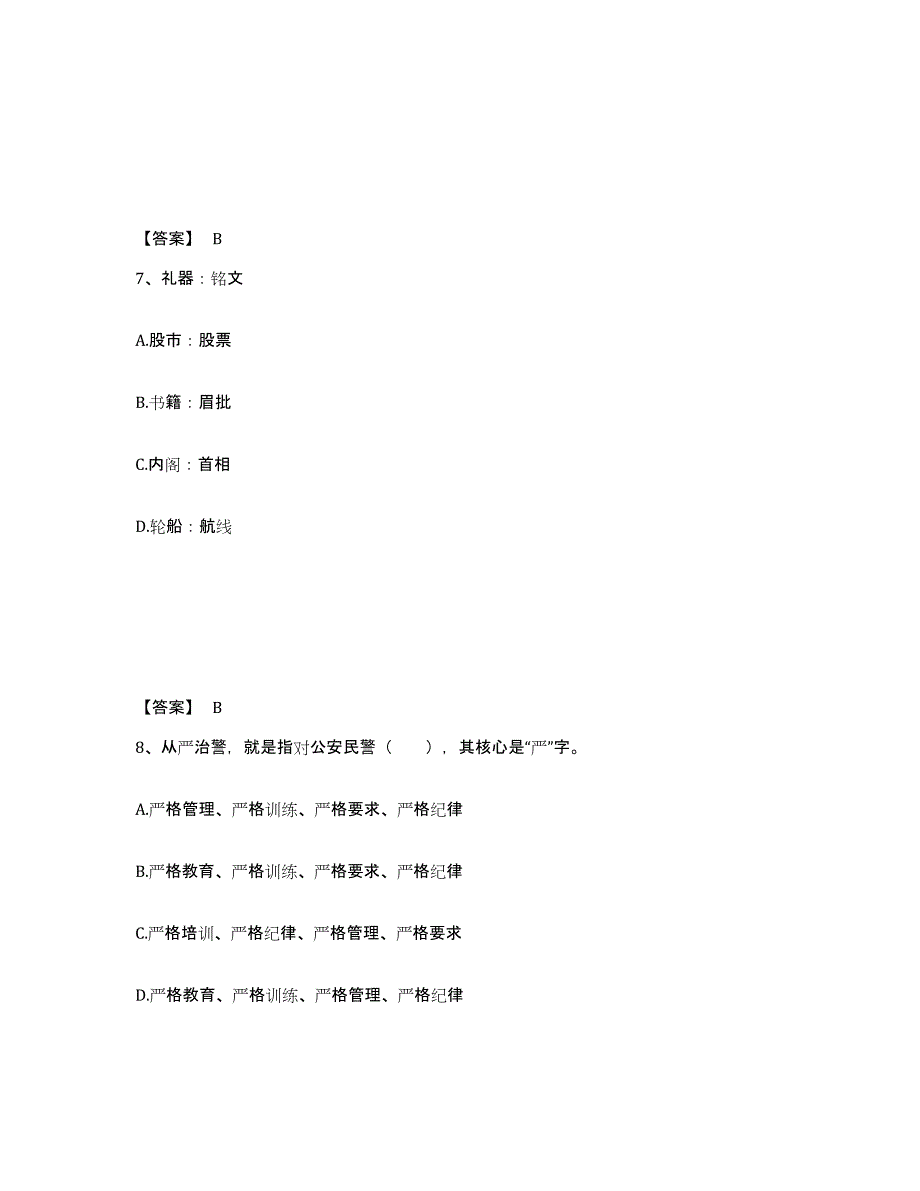 【答案】 B

7、礼器：铭文

A.股市：股票

B.书籍：眉批

C.内阁：首相

D.轮船：航线

【答案】 B

8、从严治警，就是指对公安民警（ ），其核心是“严”字。

A.严格管理、严格训练、严格要求、严格纪律

B.严格教育、严格训练、严格要求、严格纪律

C.严格培训、严格纪律、严格管理、严格要求

D.严格教育、严格训练、严格管理、严格纪律